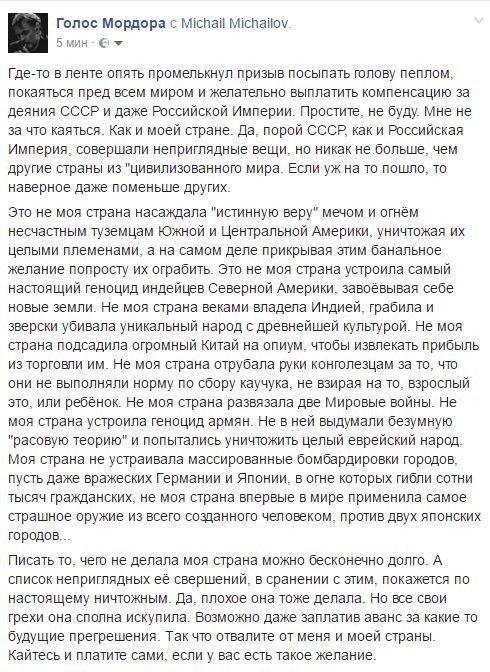 Голос Мордора с Michail Michailov.
5 мин · 

Где-то в ленте опять промелькнул призыв посыпать голову пеплом, покаяться пред всем миром и желательно выплатить компенсацию за деяния СССР и даже Российской Империи. Простите, не буду. Мне не за что каяться. Как и моей стране. Да, порой СССР, как и Российская Империя, совершали неприглядные вещи, но никак не больше, чем другие страны из "цивилизованного мира. Если уж на то пошло, то наверное даже поменьше других.

Это не моя страна насаждала "истинную веру" мечом и огнём несчастным туземцам Южной и Центральной Америки, уничтожая их целыми племенами, а на самом деле прикрывая этим банальное желание попросту их ограбить. Это не моя страна устроила самый настоящий геноцид индейцев Северной Америки, завоёвывая себе новые земли. Не моя страна веками владела Индией, грабила и зверски убивала уникальный народ с древнейшей культурой. Не моя страна подсадила огромный Китай на опиум, чтобы извлекать прибыль из торговли им. Не моя страна отрубала руки конголезцам за то, что они не выполняли норму по сбору каучука, не взирая на то, взрослый это, или ребёнок. Не моя страна развязала две Мировые войны. Не моя страна устроила геноцид армян. Не в ней выдумали безумную "расовую теорию" и попытались уничтожить целый еврейский народ. Моя страна не устраивала массированные бомбардировки городов, пусть даже вражеских Германии и Японии, в огне которых гибли сотни тысяч гражданских, не моя страна впервые в мире применила самое страшное оружие из всего созданного человеком, против двух японских городов...

Писать то, чего не делала моя страна можно бесконечно долго. А список неприглядных её свершений, в сранении с этим, покажется по настоящему ничтожным. Да, плохое она тоже делала. Но все свои грехи она сполна искупила. Возможно даже заплатив аванс за какие то будущие прегрешения. Так что отвалите от меня и моей страны. Кайтесь и платите сами, если у вас есть такое желание.